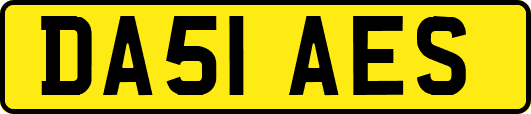 DA51 AES